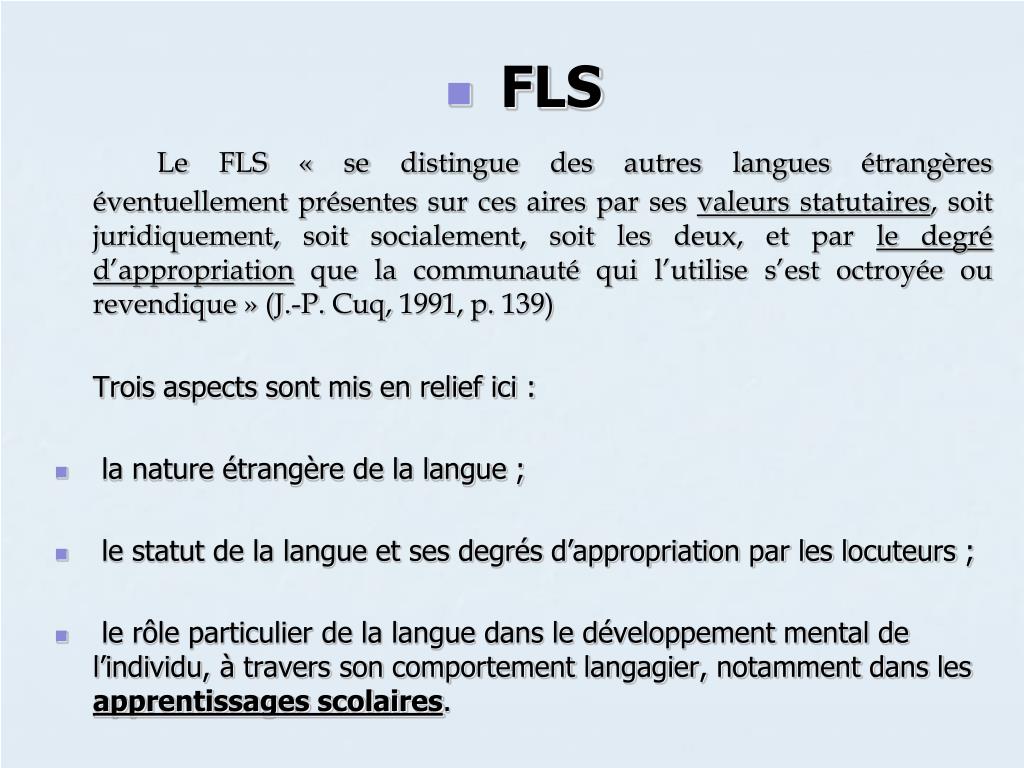 FLS

Le FLS « se distingue des autres langues étrangères éventuellement présentes sur ces aires par ses valeurs statutaires, soit juridiquement, soit socialement, soit les deux, et par le degré d’appropriation que la communauté qui l’utilise s’est octroyée ou revendique » (J.-P. Cuq, 1991, p. 139)

Trois aspects sont mis en relief ici :

la nature étrangère de la langue ;

le statut de la langue et ses degrés d’appropriation par les locuteurs ;

le rôle particulier de la langue dans le développement mental de l’individu, à travers son comportement langagier, notamment dans les apprentissages scolaires.